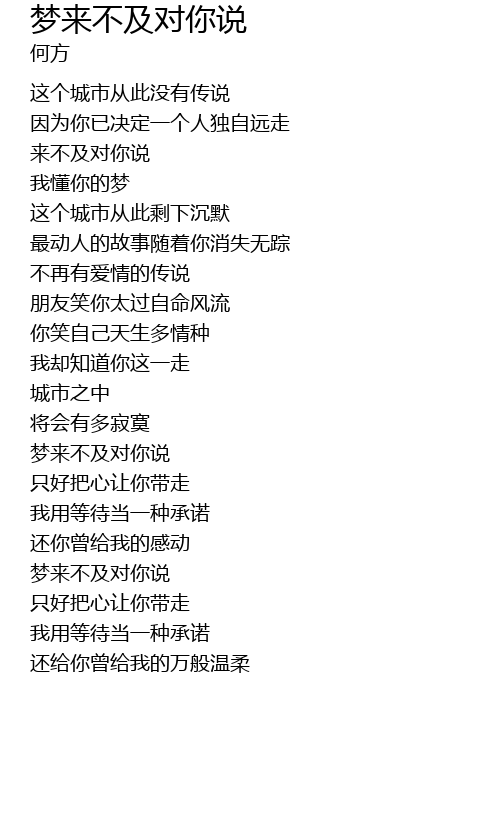 梦来不及对你说
何方

这个城市从此没有传说
因为你已决定一个人独自远走
来不及对你说
我懂你的梦
这个城市从此剩下沉默
最动人的故事随着你消失无踪
不再有爱情的传说
朋友笑你太过自命风流
你笑自己天生多情种
我却知道你这一走
城市之中
将会有多寂寞
梦来不及对你说
只好把心让你带走
我用等待当一种承诺
还你曾给我的感动
梦来不及对你说
只好把心让你带走
我用等待当一种承诺
还给你曾给我的万般温柔